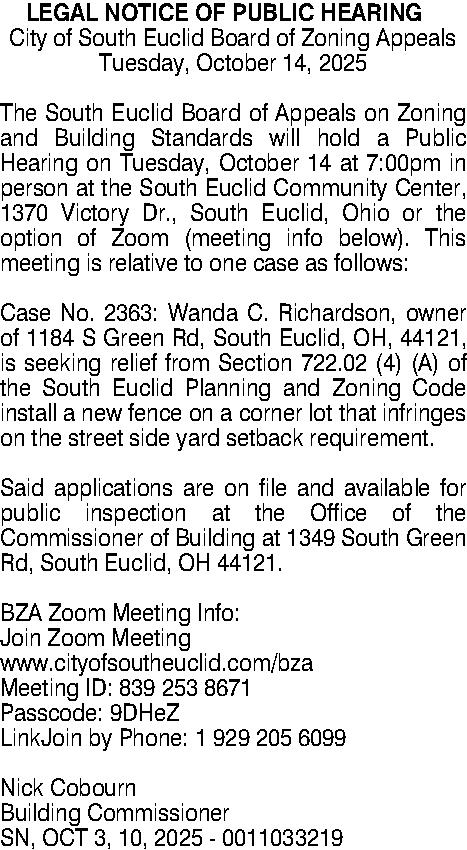 LEGAL NOTICE OF PUBLIC HEARING
City of South Euclid Board of Zoning Appeals
Tuesday, October 14, 2025

The South Euclid Board of Appeals on Zoning and Building Standards will hold a Public Hearing on Tuesday, October 14 at 7:00pm in person at the South Euclid Community Center, 1370 Victory Dr., South Euclid, Ohio or the option of Zoom (meeting info below). This meeting is relative to one case as follows:

Case No. 2363: Wanda C. Richardson, owner of 1184 S Green Rd, South Euclid, OH, 44121, is seeking relief from Section 722.02 (4) (A) of the South Euclid Planning and Zoning Code install a new fence on a corner lot that infringes on the street side yard setback requirement.

Said applications are on file and available for public inspection at the Office of the Commissioner of Building at 1349 South Green Rd, South Euclid, OH 44121.

BZA Zoom Meeting Info:
Join Zoom Meeting
www.cityofsoutheuclid.com/bza
Meeting ID: 839 253 8671
Passcode: 9DHeZ
LinkJoin by Phone: 1 929 205 6099

Nick Cobourn
Building Commissioner
SN, OCT 3, 10, 2025 - 0011033219